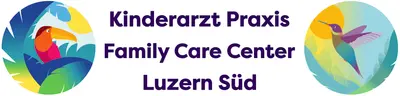 Kinderarzt Praxis
Family Care Center
Luzern Süd